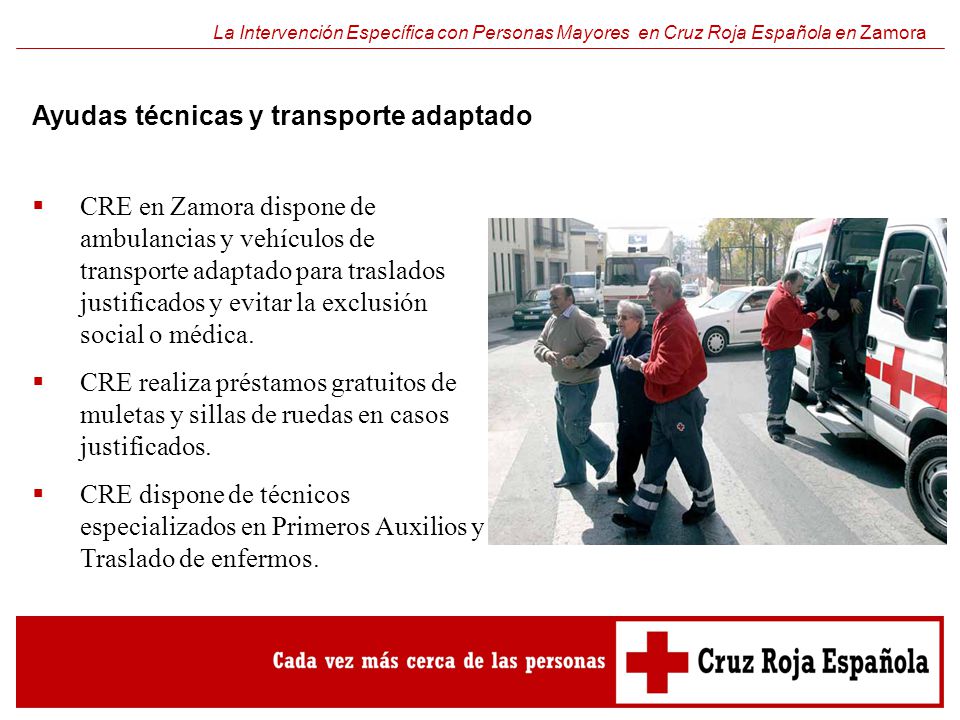 La Intervención Específica con Personas Mayores en Cruz Roja Española en Zamora

Ayudas técnicas y transporte adaptado

▪ CRE en Zamora dispone de ambulancias y vehículos de transporte adaptado para traslados justificados y evitar la exclusión social o médica.

▪ CRE realiza préstamos gratuitos de muletas y sillas de ruedas en casos justificados.

▪ CRE dispone de técnicos especializados en Primeros Auxilios y Traslado de enfermos.

Cada vez más cerca de las personas

Cruz Roja Española